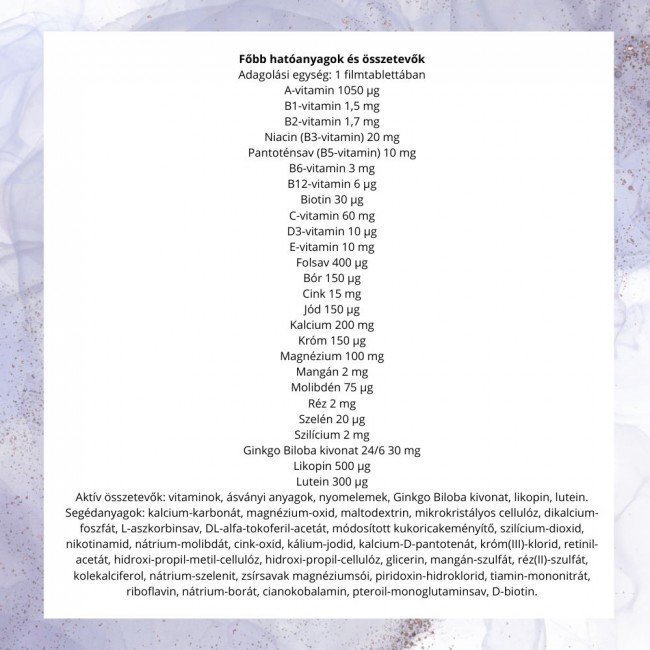 Főbb hatóanyagok és összetevők
Adagolási egység: 1 filmtablettában
A-vitamin 1050 µg
B1-vitamin 1,5 mg
B2-vitamin 1,7 mg
Niacin (B3-vitamin) 20 mg
Pantoténsav (B5-vitamin) 10 mg
B6-vitamin 3 mg
B12-vitamin 6 µg
Biotin 30 µg
C-vitamin 60 mg
D3-vitamin 10 µg
E-vitamin 10 mg
Folsav 400 µg
Bór 150 µg
Cink 15 mg
Jód 150 µg
Kalcium 200 mg
Króm 150 µg
Magnézium 100 mg
Mangán 2 mg
Molibdén 75 µg
Réz 2 mg
Szelén 20 µg
Szilícium 2 mg
Ginkgo Biloba kivonat 24/6 30 mg
Likopin 500 µg
Lutein 300 µg

Aktív összetevők: vitaminok, ásványi anyagok, nyomelemek, Ginkgo Biloba kivonat, likopin, lutein. Segédanyagok: kalcium-karbonát, magnézium-oxid, maltodextrin, mikrokristályos cellulóz, dikalcium-foszfát, L-aszkorbinsav, DL-alfa-tokoferil-acetát, módosított kukoricakeményítő, szilícium-dioxid, nikotinamid, nátrium-molibdát, cink-oxid, kálium-jodid, kalcium-D-pantotenát, króm(III)-klorid, retinil-acetát, hidroxi-propil-metil-cellulóz, hidroxi-propil-cellulóz, glicerin, mangán-szulfát, réz(II)-szulfát, kolekalciferol, nátrium-szelenit, zsírsavak magnéziumsói, piridoxin-hidroklorid, tiamin-mononitrát, riboflavin, nátrium-borát, cianokobalamin, pteroil-monoglutaminsav, D-biotin.